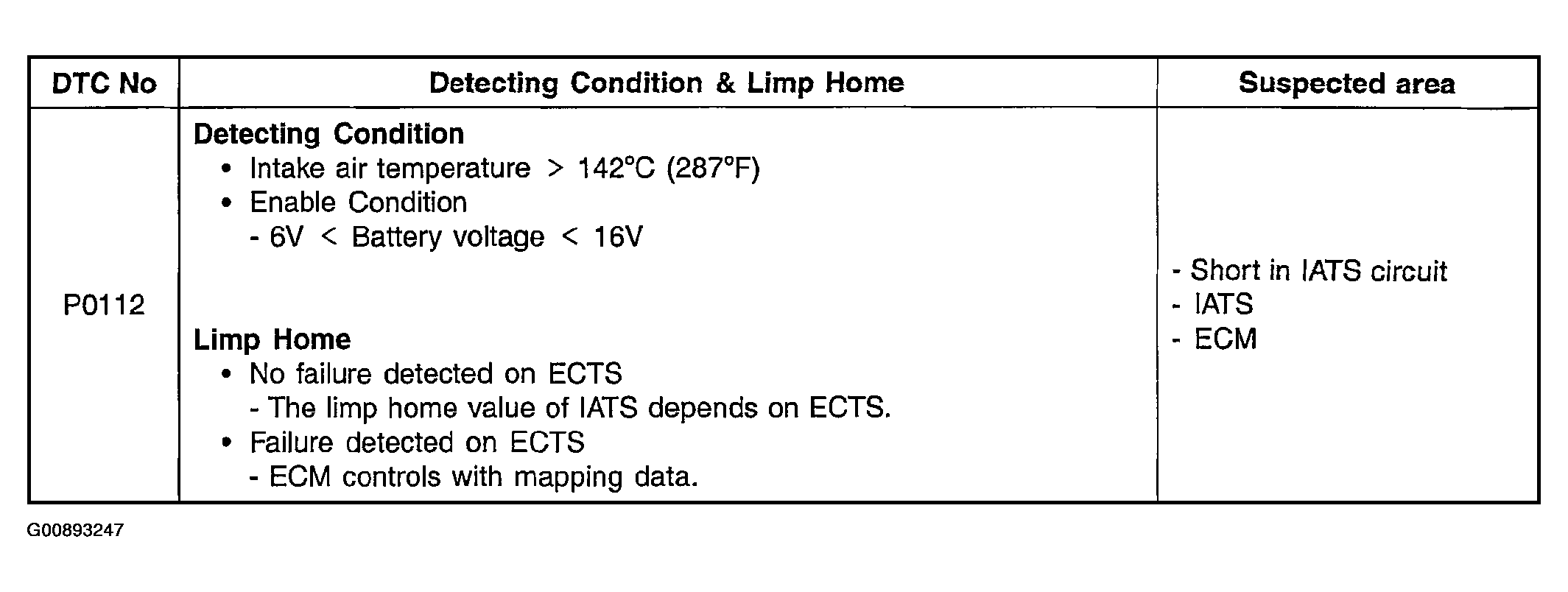 | DTC No | Detecting Condition & Limp Home | Suspected area |
|---|---|---|
| P0112 | **Detecting Condition**<br>• Intake air temperature > 142°C (287°F)<br>• Enable Condition<br>- 6V < Battery voltage < 16V<br><br>**Limp Home**<br>• No failure detected on ECTS<br>- The limp home value of IATS depends on ECTS.<br>• Failure detected on ECTS<br>- ECM controls with mapping data. | - Short in IATS circuit<br>- IATS<br>- ECM |

G00893247